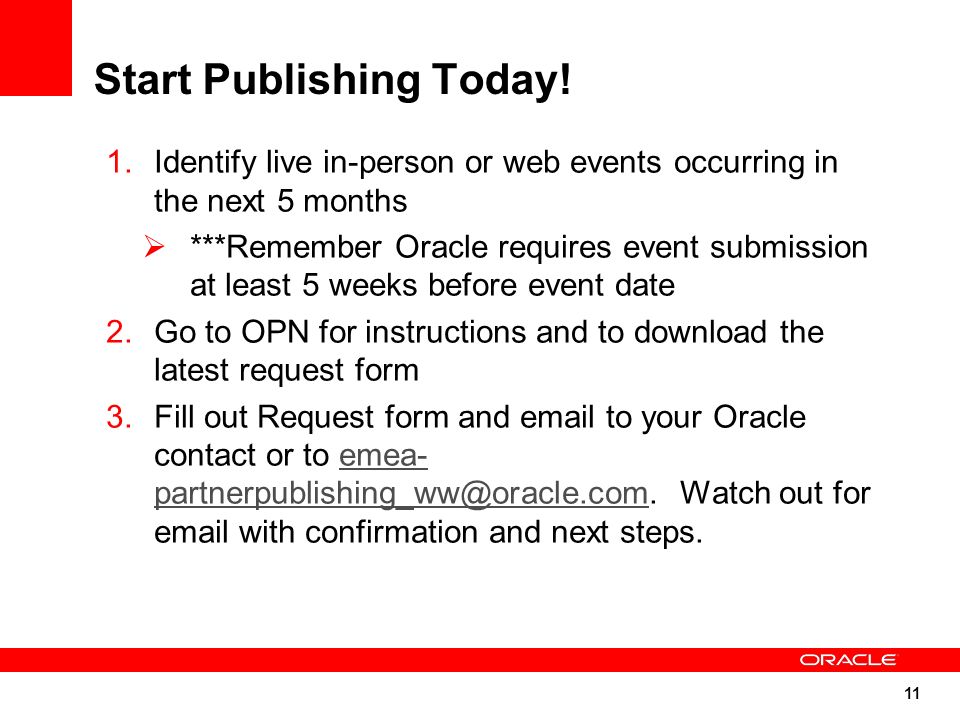 Start Publishing Today!

1. Identify live in-person or web events occurring in the next 5 months

➢ ***Remember Oracle requires event submission at least 5 weeks before event date

2. Go to OPN for instructions and to download the latest request form

3. Fill out Request form and email to your Oracle contact or to emea-partnerpublishing_ww@oracle.com. Watch out for email with confirmation and next steps.

ORACLE

11